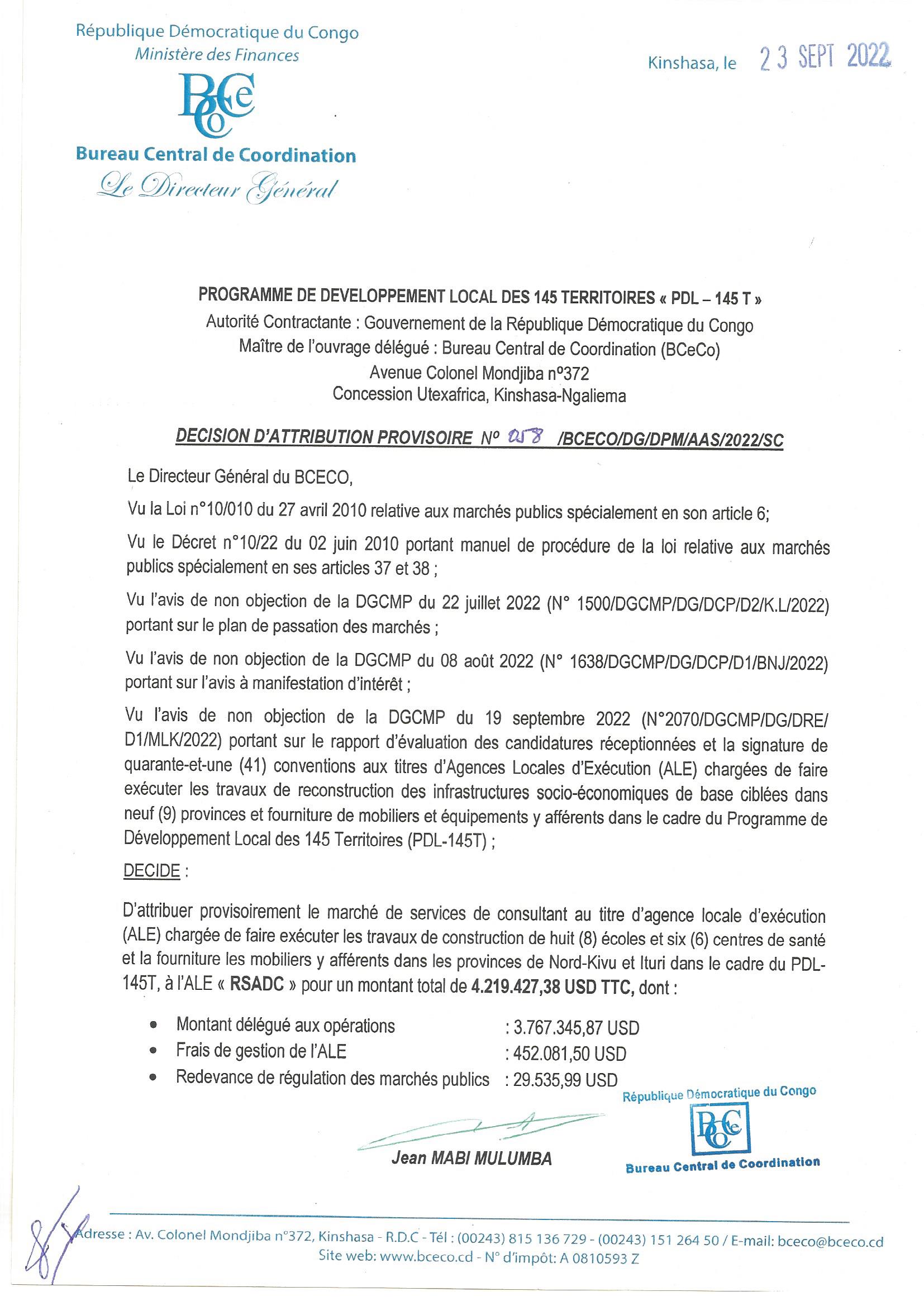 République Démocratique du Congo
Ministère des Finances

BCeCo

Bureau Central de Coordination
Le Directeur Général

Kinshasa, le 23 SEPT 2022

PROGRAMME DE DEVELOPPEMENT LOCAL DES 145 TERRITOIRES « PDL – 145 T »
Autorité Contractante : Gouvernement de la République Démocratique du Congo
Maître de l'ouvrage délégué : Bureau Central de Coordination (BCeCo)
Avenue Colonel Mondjiba n°372
Concession Utexafrica, Kinshasa-Ngaliema

DECISION D'ATTRIBUTION PROVISOIRE N° 058 /BCECO/DG/DPM/AAS/2022/SC

Le Directeur Général du BCECO,

Vu la Loi n°10/010 du 27 avril 2010 relative aux marchés publics spécialement en son article 6;

Vu le Décret n°10/22 du 02 juin 2010 portant manuel de procédure de la loi relative aux marchés publics spécialement en ses articles 37 et 38 ;

Vu l'avis de non objection de la DGCMP du 22 juillet 2022 (N° 1500/DGCMP/DG/DCP/D2/K.L/2022) portant sur le plan de passation des marchés ;

Vu l'avis de non objection de la DGCMP du 08 août 2022 (N° 1638/DGCMP/DG/DCP/D1/BNJ/2022) portant sur l'avis à manifestation d'intérêt ;

Vu l'avis de non objection de la DGCMP du 19 septembre 2022 (N°2070/DGCMP/DG/DRE/D1/MLK/2022) portant sur le rapport d'évaluation des candidatures réceptionnées et la signature de quarante-et-une (41) conventions aux titres d'Agences Locales d'Exécution (ALE) chargées de faire exécuter les travaux de reconstruction des infrastructures socio-économiques de base ciblées dans neuf (9) provinces et fourniture de mobiliers et équipements y afférents dans le cadre du Programme de Développement Local des 145 Territoires (PDL-145T) ;

DECIDE :

D'attribuer provisoirement le marché de services de consultant au titre d'agence locale d'exécution (ALE) chargée de faire exécuter les travaux de construction de huit (8) écoles et six (6) centres de santé et la fourniture les mobiliers y afférents dans les provinces de Nord-Kivu et Ituri dans le cadre du PDL-145T, à l'ALE « RSADC » pour un montant total de 4.219.427,38 USD TTC, dont :

• Montant délégué aux opérations : 3.767.345,87 USD
• Frais de gestion de l'ALE : 452.081,50 USD
• Redevance de régulation des marchés publics : 29.535,99 USD

Jean MABI MULUMBA

République Démocratique du Congo
BCeCo
Bureau Central de Coordination

Adresse : Av. Colonel Mondjiba n°372, Kinshasa - R.D.C - Tél : (00243) 815 136 729 - (00243) 151 264 50 / E-mail: bceco@bceco.cd
Site web: www.bceco.cd - N° d'impôt: A 0810593 Z